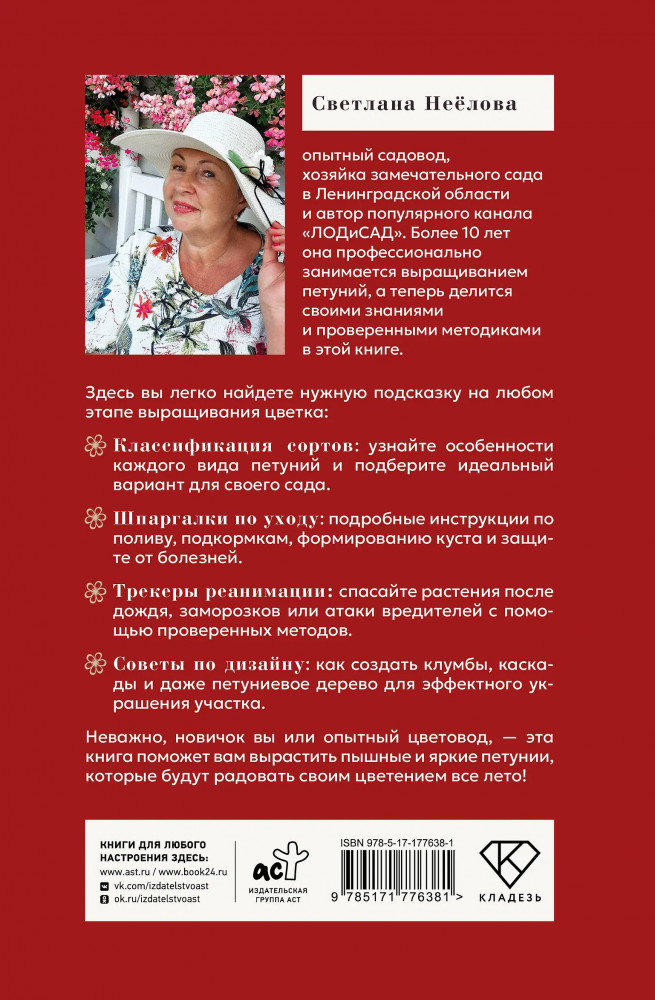 Светлана Неёлова

опытный садовод, хозяйка замечательного сада в Ленинградской области и автор популярного канала «ЛОДиСАД». Более 10 лет она профессионально занимается выращиванием петуний, а теперь делится своими знаниями и проверенными методиками в этой книге.

Здесь вы легко найдете нужную подсказку на любом этапе выращивания цветка:

Классификация сортов: узнайте особенности каждого вида петуний и подберите идеальный вариант для своего сада.

Шпаргалки по уходу: подробные инструкции по поливу, подкормкам, формированию куста и защите от болезней.

Трекеры реанимации: спасайте растения после дождя, заморозков или атаки вредителей с помощью проверенных методов.

Советы по дизайну: как создать клумбы, каскады и даже петуниевое дерево для эффектного украшения участка.

Неважно, новичок вы или опытный цветовод, — эта книга поможет вам вырастить пышные и яркие петунии, которые будут радовать своим цветением все лето!

КНИГИ ДЛЯ ЛЮБОГО НАСТРОЕНИЯ ЗДЕСЬ:
www.ast.ru / www.book24.ru
vk.com/izdatelstvoast
ok.ru/izdatelstvoast

аст
ИЗДАТЕЛЬСКАЯ ГРУППА АСТ

ISBN 978-5-17-177638-1
9 785171 776381 >

КЛАДЕЗЬ